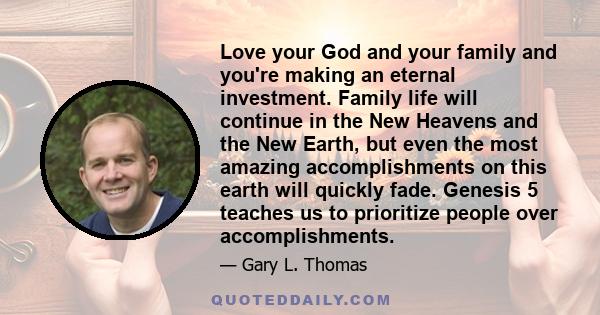 Love your God and your family and you're making an eternal investment. Family life will continue in the New Heavens and the New Earth, but even the most amazing accomplishments on this earth will quickly fade. Genesis 5 teaches us to prioritize people over accomplishments.

— Gary L. Thomas

QUOTEDDAILY.COM